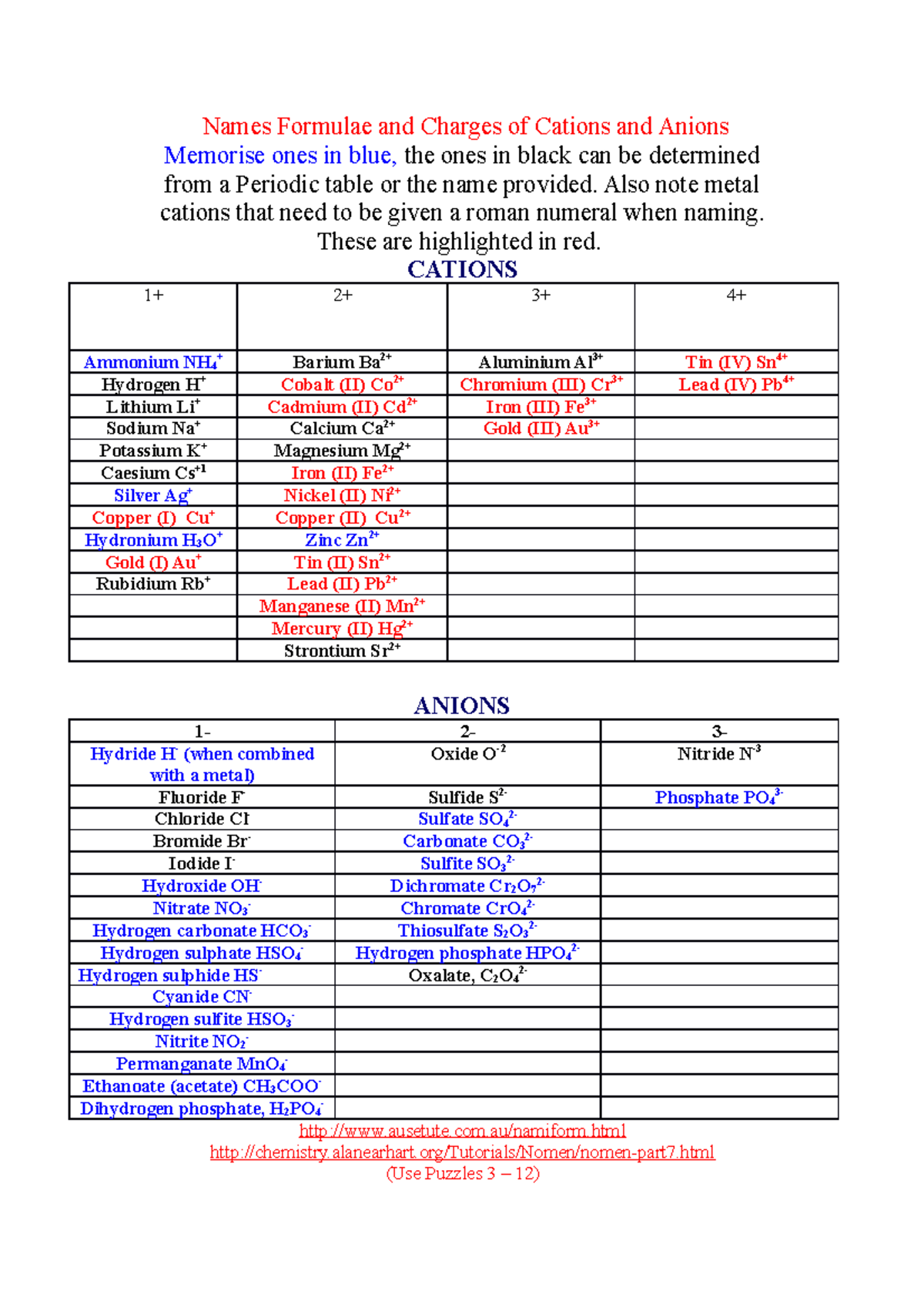 Names Formulae and Charges of Cations and Anions

Memorise ones in blue, the ones in black can be determined from a Periodic table or the name provided. Also note metal cations that need to be given a roman numeral when naming. These are highlighted in red.

CATIONS

| 1+ | 2+ | 3+ | 4+ |
|---|---|---|---|
| Ammonium $NH_4^+$ | Barium $Ba^{2+}$ | Aluminium $Al^{3+}$ | Tin (IV) $Sn^{4+}$ |
| Hydrogen $H^+$ | Cobalt (II) $Co^{2+}$ | Chromium (III) $Cr^{3+}$ | Lead (IV) $Pb^{4+}$ |
| Lithium $Li^+$ | Cadmium (II) $Cd^{2+}$ | Iron (III) $Fe^{3+}$ | |
| Sodium $Na^+$ | Calcium $Ca^{2+}$ | Gold (III) $Au^{3+}$ | |
| Potassium $K^+$ | Magnesium $Mg^{2+}$ | | |
| Caesium $Cs^{+1}$ | Iron (II) $Fe^{2+}$ | | |
| Silver $Ag^+$ | Nickel (II) $Ni^{2+}$ | | |
| Copper (I) $Cu^+$ | Copper (II) $Cu^{2+}$ | | |
| Hydronium $H_3O^+$ | Zinc $Zn^{2+}$ | | |
| Gold (I) $Au^+$ | Tin (II) $Sn^{2+}$ | | |
| Rubidium $Rb^+$ | Lead (II) $Pb^{2+}$ | | |
| | Manganese (II) $Mn^{2+}$ | | |
| | Mercury (II) $Hg^{2+}$ | | |
| | Strontium $Sr^{2+}$ | | |

ANIONS

| 1- | 2- | 3- |
|---|---|---|
| Hydride $H^-$ (when combined with a metal) | Oxide $O^{-2}$ | Nitride $N^{-3}$ |
| Fluoride $F^-$ | Sulfide $S^{2-}$ | Phosphate $PO_4^{3-}$ |
| Chloride $Cl^-$ | Sulfate $SO_4^{2-}$ | |
| Bromide $Br^-$ | Carbonate $CO_3^{2-}$ | |
| Iodide $I^-$ | Sulfite $SO_3^{2-}$ | |
| Hydroxide $OH^-$ | Dichromate $Cr_2O_7^{2-}$ | |
| Nitrate $NO_3^-$ | Chromate $CrO_4^{2-}$ | |
| Hydrogen carbonate $HCO_3^-$ | Thiosulfate $S_2O_3^{2-}$ | |
| Hydrogen sulphate $HSO_4^-$ | Hydrogen phosphate $HPO_4^{2-}$ | |
| Hydrogen sulphide $HS^-$ | Oxalate, $C_2O_4^{2-}$ | |
| Cyanide $CN^-$ | | |
| Hydrogen sulfite $HSO_3^-$ | | |
| Nitrite $NO_2^-$ | | |
| Permanganate $MnO_4^-$ | | |
| Ethanoate (acetate) $CH_3COO^-$ | | |
| Dihydrogen phosphate, $H_2PO_4^-$ | | |

http://www.ausetute.com.au/namiform.html
http://chemistry.alanearhart.org/Tutorials/Nomen/nomen-part7.html
(Use Puzzles 3 – 12)